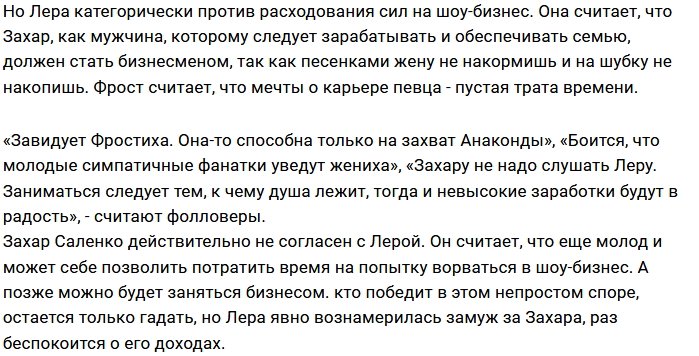 Но Лера категорически против расходования сил на шоу-бизнес. Она считает, что Захар, как мужчина, которому следует зарабатывать и обеспечивать семью, должен стать бизнесменом, так как песенками жену не накормишь и на шубку не накопишь. Фрост считает, что мечты о карьере певца - пустая трата времени.

«Завидует Фростиха. Она-то способна только на захват Анаконды», «Боится, что молодые симпатичные фанатки уведут жениха», «Захару не надо слушать Леру. Заниматься следует тем, к чему душа лежит, тогда и невысокие заработки будут в радость», - считают фолловеры.
Захар Саленко действительно не согласен с Лерой. Он считает, что еще молод и может себе позволить потратить время на попытку ворваться в шоу-бизнес. А позже можно будет заняться бизнесом. кто победит в этом непростом споре, остается только гадать, но Лера явно вознамерилась замуж за Захара, раз беспокоится о его доходах.